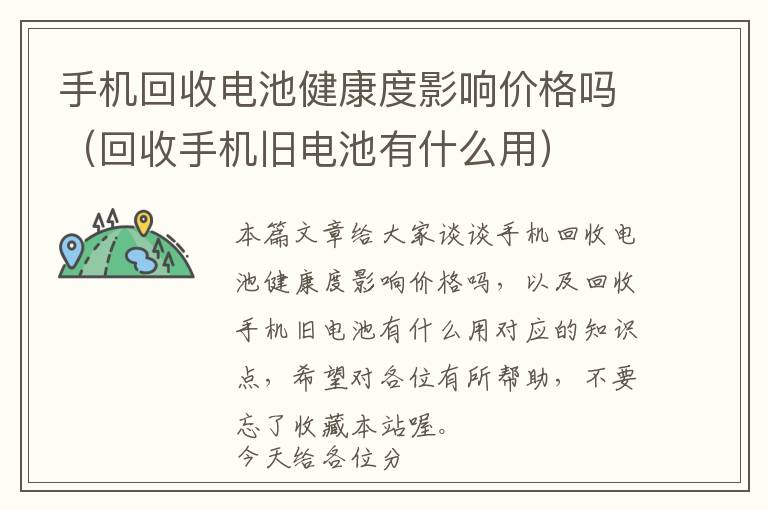 手机回收电池健康度影响价格吗（回收手机旧电池有什么用）

本篇文章给大家谈谈手机回收电池健康度影响价格吗，以及回收手机旧电池有什么用对应的知识点，希望对各位有所帮助，不要忘了收藏本站喔。
今天给各位分